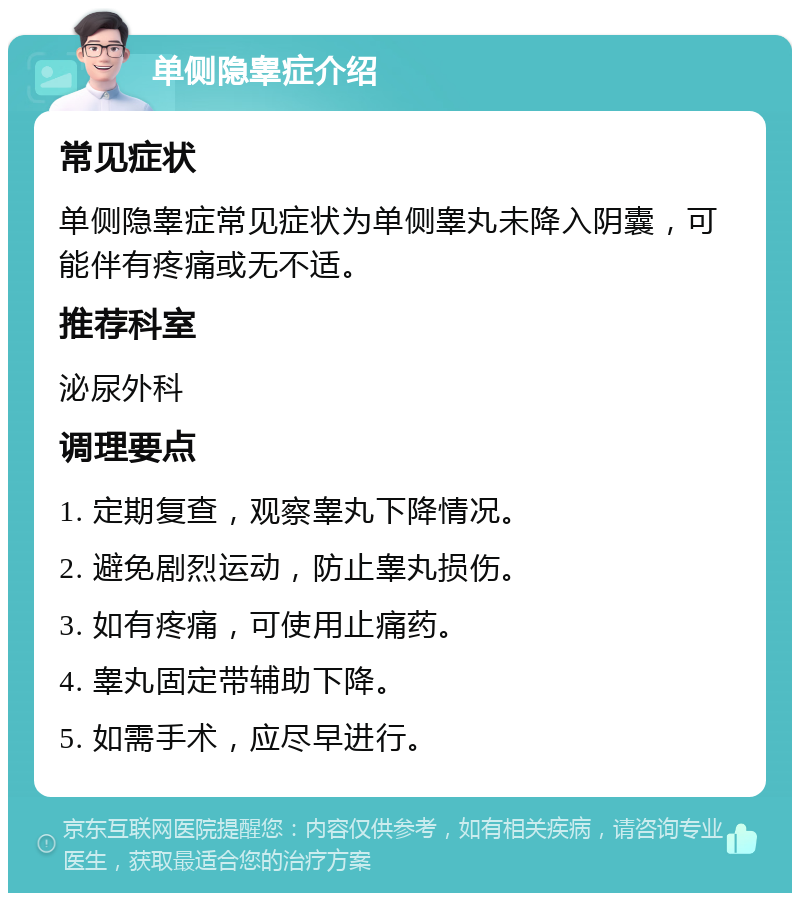 单侧隐睾症介绍

常见症状

单侧隐睾症常见症状为单侧睾丸未降入阴囊，可能伴有疼痛或无不适。

推荐科室

泌尿外科

调理要点

1. 定期复查，观察睾丸下降情况。

2. 避免剧烈运动，防止睾丸损伤。

3. 如有疼痛，可使用止痛药。

4. 睾丸固定带辅助下降。

5. 如需手术，应尽早进行。

京东互联网医院提醒您：内容仅供参考，如有相关疾病，请咨询专业医生，获取最适合您的治疗方案